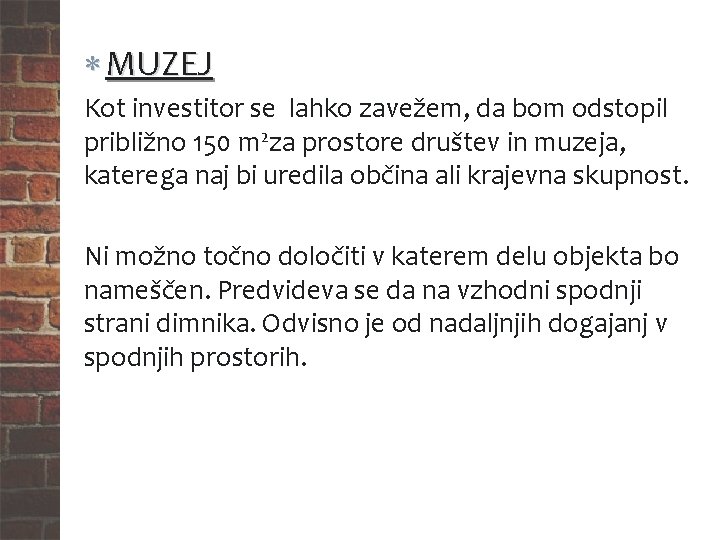 MUZEJ

Kot investitor se lahko zavežem, da bom odstopil približno 150 $m^2$za prostore društev in muzeja, katerega naj bi uredila občina ali krajevna skupnost.

Ni možno točno določiti v katerem delu objekta bo nameščen. Predvideva se da na vzhodni spodnji strani dimnika. Odvisno je od nadaljnjih dogajanj v spodnjih prostorih.